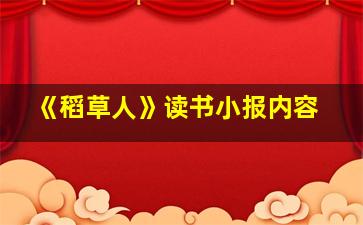 《稻草人》读书小报内容